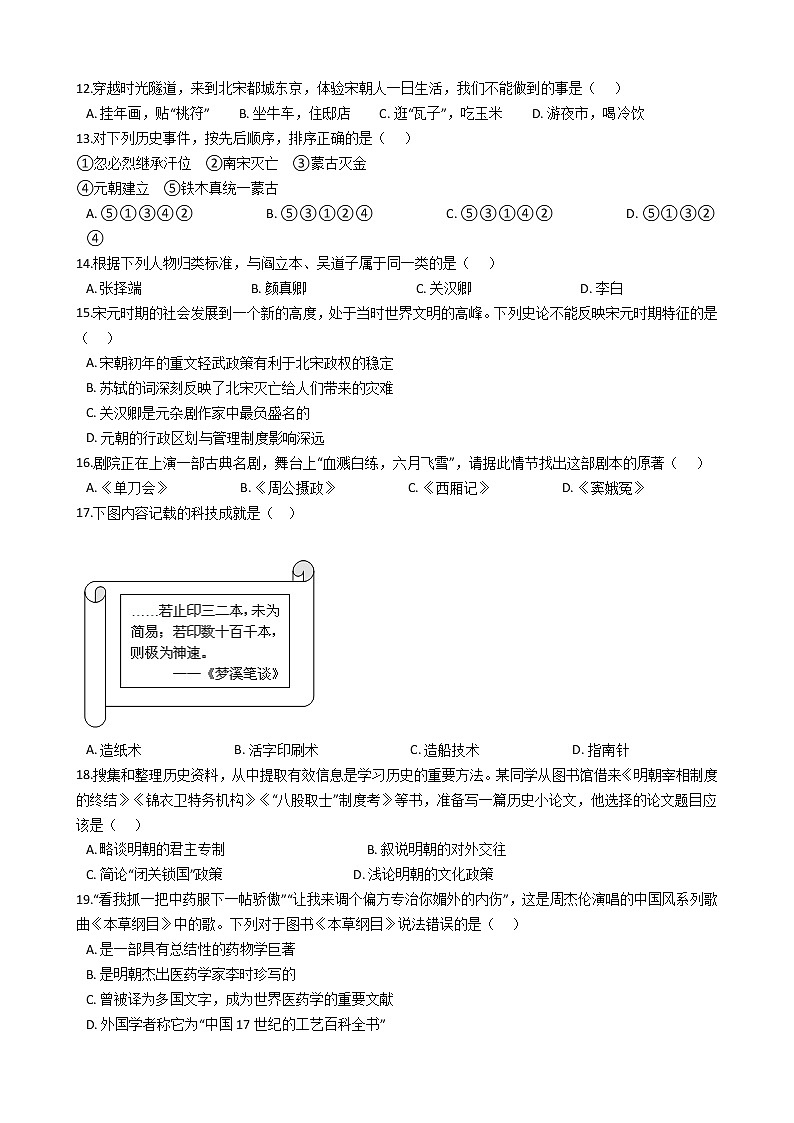 12.穿越时光隧道，来到北宋都城东京，体验宋朝人一日生活，我们不能做到的事是（　）
A. 挂年画，贴"桃符"　B. 坐牛车，住邸店　C. 逛"瓦子"，吃玉米　D. 游夜市，喝冷饮

13.对下列历史事件，按先后顺序，排序正确的是（　）
①忽必烈继承汗位　②南宋灭亡　③蒙古灭金
④元朝建立　⑤铁木真统一蒙古
A. ⑤①③④②　B. ⑤③①②④　C. ⑤③①④②　D. ⑤①③②④

14.根据下列人物归类标准，与阎立本、吴道子属于同一类的是（　）
A. 张择端　B. 颜真卿　C. 关汉卿　D. 李白

15.宋元时期的社会发展到一个新的高度，处于当时世界文明的高峰。下列史论不能反映宋元时期特征的是（　）
A. 宋朝初年的重文轻武政策有利于北宋政权的稳定
B. 苏轼的词深刻反映了北宋灭亡给人们带来的灾难
C. 关汉卿是元杂剧作家中最负盛名的
D. 元朝的行政区划与管理制度影响深远

16.剧院正在上演一部古典名剧，舞台上"血溅白练，六月飞雪"，请据此情节找出这部剧本的原著（　）
A.《单刀会》　B.《周公摄政》　C.《西厢记》　D.《窦娥冤》

17.下图内容记载的科技成就是（　）

……若止印三二本，未为简易；若印数十百千本，则极为神速。
——《梦溪笔谈》

A. 造纸术　B. 活字印刷术　C. 造船技术　D. 指南针

18.搜集和整理历史资料，从中提取有效信息是学习历史的重要方法。某同学从图书馆借来《明朝宰相制度的终结》《锦衣卫特务机构》《"八股取士"制度考》等书，准备写一篇历史小论文，他选择的论文题目应该是（　）
A. 略谈明朝的君主专制　B. 叙说明朝的对外交往
C. 简论"闭关锁国"政策　D. 浅论明朝的文化政策

19."看我抓一把中药服下一帖骄傲""让我来调个偏方专治你媚外的内伤"，这是周杰伦演唱的中国风系列歌曲《本草纲目》中的歌。下列对于图书《本草纲目》说法错误的是（　）
A. 是一部具有总结性的药物学巨著
B. 是明朝杰出医药学家李时珍写的
C. 曾被译为多国文字，成为世界医药学的重要文献
D. 外国学者称它为"中国 17 世纪的工艺百科全书"